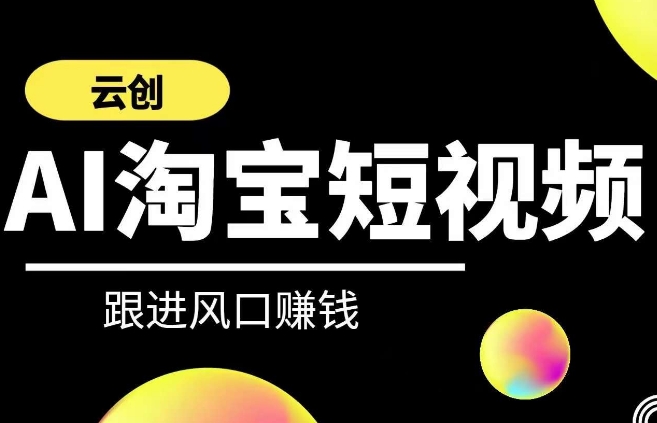 云创

AI淘宝短视频

跟进风口赚钱